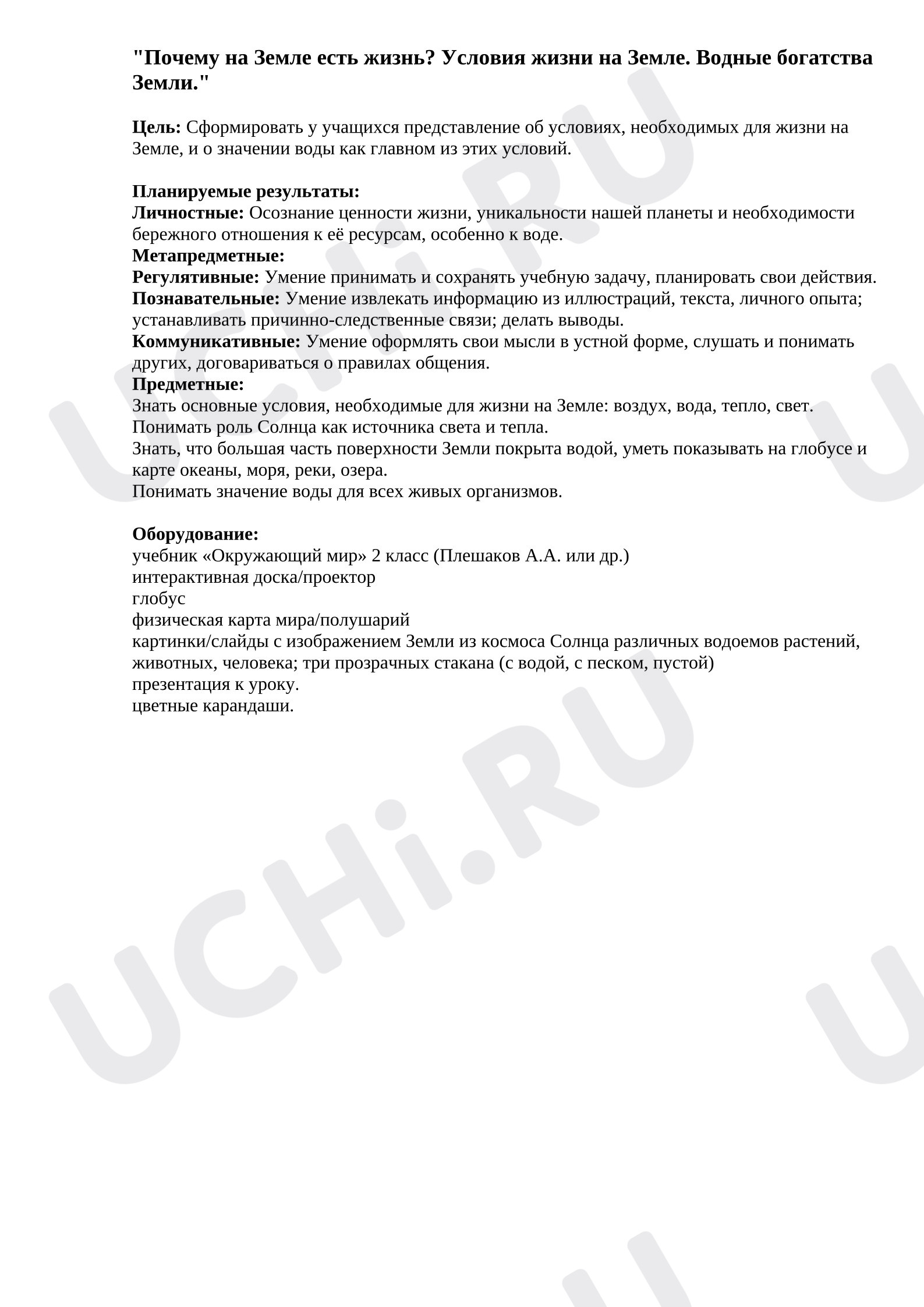 "Почему на Земле есть жизнь? Условия жизни на Земле. Водные богатства Земли."

Цель: Сформировать у учащихся представление об условиях, необходимых для жизни на Земле, и о значении воды как главном из этих условий.

Планируемые результаты:
Личностные: Осознание ценности жизни, уникальности нашей планеты и необходимости бережного отношения к её ресурсам, особенно к воде.
Метапредметные:
Регулятивные: Умение принимать и сохранять учебную задачу, планировать свои действия.
Познавательные: Умение извлекать информацию из иллюстраций, текста, личного опыта; устанавливать причинно-следственные связи; делать выводы.
Коммуникативные: Умение оформлять свои мысли в устной форме, слушать и понимать других, договариваться о правилах общения.
Предметные:
Знать основные условия, необходимые для жизни на Земле: воздух, вода, тепло, свет.
Понимать роль Солнца как источника света и тепла.
Знать, что большая часть поверхности Земли покрыта водой, уметь показывать на глобусе и карте океаны, моря, реки, озера.
Понимать значение воды для всех живых организмов.

Оборудование:
учебник «Окружающий мир» 2 класс (Плешаков А.А. или др.)
интерактивная доска/проектор
глобус
физическая карта мира/полушарий
картинки/слайды с изображением Земли из космоса Солнца различных водоемов растений, животных, человека; три прозрачных стакана (с водой, с песком, пустой)
презентация к уроку.
цветные карандаши.

UCHi.RU